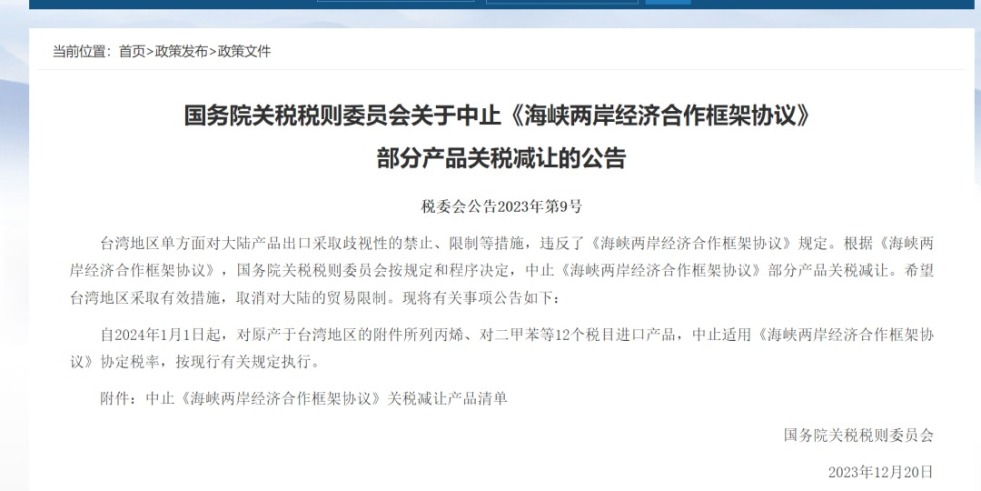 当前位置：首页>政策发布>政策文件

国务院关税税则委员会关于中止《海峡两岸经济合作框架协议》部分产品关税减让的公告

税委会公告2023年第9号

台湾地区单方面对大陆产品出口采取歧视性的禁止、限制等措施，违反了《海峡两岸经济合作框架协议》规定。根据《海峡两岸经济合作框架协议》，国务院关税税则委员会按规定和程序决定，中止《海峡两岸经济合作框架协议》部分产品关税减让。希望台湾地区采取有效措施，取消对大陆的贸易限制。现将有关事项公告如下：

自2024年1月1日起，对原产于台湾地区的附件所列丙烯、对二甲苯等12个税目进口产品，中止适用《海峡两岸经济合作框架协议》协定税率，按现行有关规定执行。

附件：中止《海峡两岸经济合作框架协议》关税减让产品清单

国务院关税税则委员会

2023年12月20日